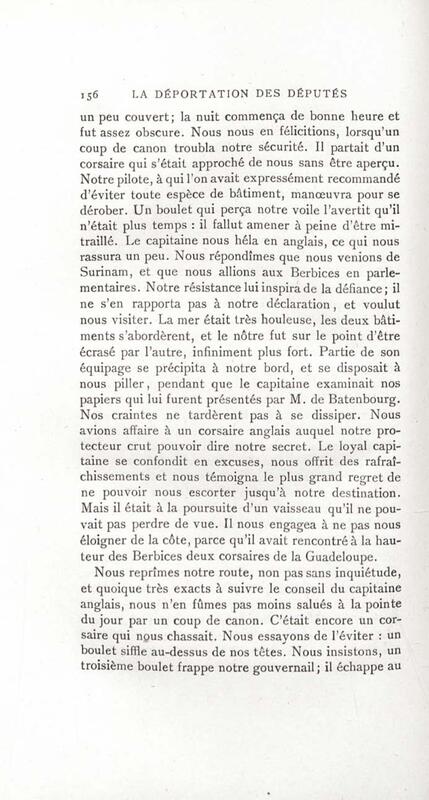 156 LA DÉPORTATION DES DÉPUTÉS

un peu couvert; la nuit commença de bonne heure et fut assez obscure. Nous nous en félicitions, lorsqu'un coup de canon troubla notre sécurité. Il partait d'un corsaire qui s'était approché de nous sans être aperçu. Notre pilote, à qui l'on avait expressément recommandé d'éviter toute espèce de bâtiment, manœuvra pour se dérober. Un boulet qui perça notre voile l'avertit qu'il n'était plus temps : il fallut amener à peine d'être mitraillé. Le capitaine nous héla en anglais, ce qui nous rassura un peu. Nous répondîmes que nous venions de Surinam, et que nous allions aux Berbices en parlementaires. Notre résistance lui inspira de la défiance; il ne s'en rapporta pas à notre déclaration, et voulut nous visiter. La mer était très houleuse, les deux bâtiments s'abordèrent, et le nôtre fut sur le point d'être écrasé par l'autre, infiniment plus fort. Partie de son équipage se précipita à notre bord, et se disposait à nous piller, pendant que le capitaine examinait nos papiers qui lui furent présentés par M. de Batenbourg. Nos craintes ne tardèrent pas à se dissiper. Nous avions affaire à un corsaire anglais auquel notre protecteur crut pouvoir dire notre secret. Le loyal capitaine se confondit en excuses, nous offrit des rafraîchissements et nous témoigna le plus grand regret de ne pouvoir nous escorter jusqu'à notre destination. Mais il était à la poursuite d'un vaisseau qu'il ne pouvait pas perdre de vue. Il nous engagea à ne pas nous éloigner de la côte, parce qu'il avait rencontré à la hauteur des Berbices deux corsaires de la Guadeloupe.

Nous reprîmes notre route, non pas sans inquiétude, et quoique très exacts à suivre le conseil du capitaine anglais, nous n'en fûmes pas moins salués à la pointe du jour par un coup de canon. C'était encore un corsaire qui nous chassait. Nous essayons de l'éviter : un boulet siffle au-dessus de nos têtes. Nous insistons, un troisième boulet frappe notre gouvernail; il échappe au